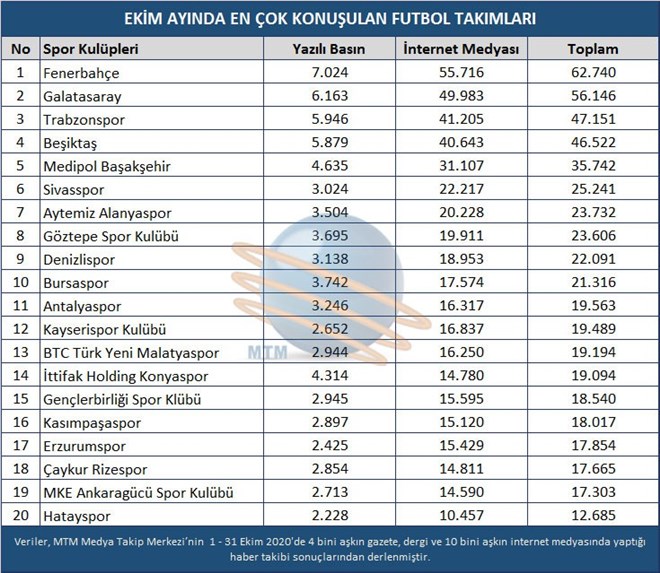 EKİM AYINDA EN ÇOK KONUŞULAN FUTBOL TAKIMLARI

| No | Spor Kulüpleri | Yazılı Basın | İnternet Medyası | Toplam |
|---|---|---|---|---|
| 1 | Fenerbahçe | 7.024 | 55.716 | 62.740 |
| 2 | Galatasaray | 6.163 | 49.983 | 56.146 |
| 3 | Trabzonspor | 5.946 | 41.205 | 47.151 |
| 4 | Beşiktaş | 5.879 | 40.643 | 46.522 |
| 5 | Medipol Başakşehir | 4.635 | 31.107 | 35.742 |
| 6 | Sivasspor | 3.024 | 22.217 | 25.241 |
| 7 | Aytemiz Alanyaspor | 3.504 | 20.228 | 23.732 |
| 8 | Göztepe Spor Kulübü | 3.695 | 19.911 | 23.606 |
| 9 | Denizlispor | 3.138 | 18.953 | 22.091 |
| 10 | Bursaspor | 3.742 | 17.574 | 21.316 |
| 11 | Antalyaspor | 3.246 | 16.317 | 19.563 |
| 12 | Kayserispor Kulübü | 2.652 | 16.837 | 19.489 |
| 13 | BTC Türk Yeni Malatyaspor | 2.944 | 16.250 | 19.194 |
| 14 | İttifak Holding Konyaspor | 4.314 | 14.780 | 19.094 |
| 15 | Gençlerbirliği Spor Klübü | 2.945 | 15.595 | 18.540 |
| 16 | Kasımpaşaspor | 2.897 | 15.120 | 18.017 |
| 17 | Erzurumspor | 2.425 | 15.429 | 17.854 |
| 18 | Çaykur Rizespor | 2.854 | 14.811 | 17.665 |
| 19 | MKE Ankaragücü Spor Kulübü | 2.713 | 14.590 | 17.303 |
| 20 | Hatayspor | 2.228 | 10.457 | 12.685 |

MTM

Veriler, MTM Medya Takip Merkezi'nin 1 - 31 Ekim 2020'de 4 bini aşkın gazete, dergi ve 10 bini aşkın internet medyasında yaptığı haber takibi sonuçlarından derlenmiştir.